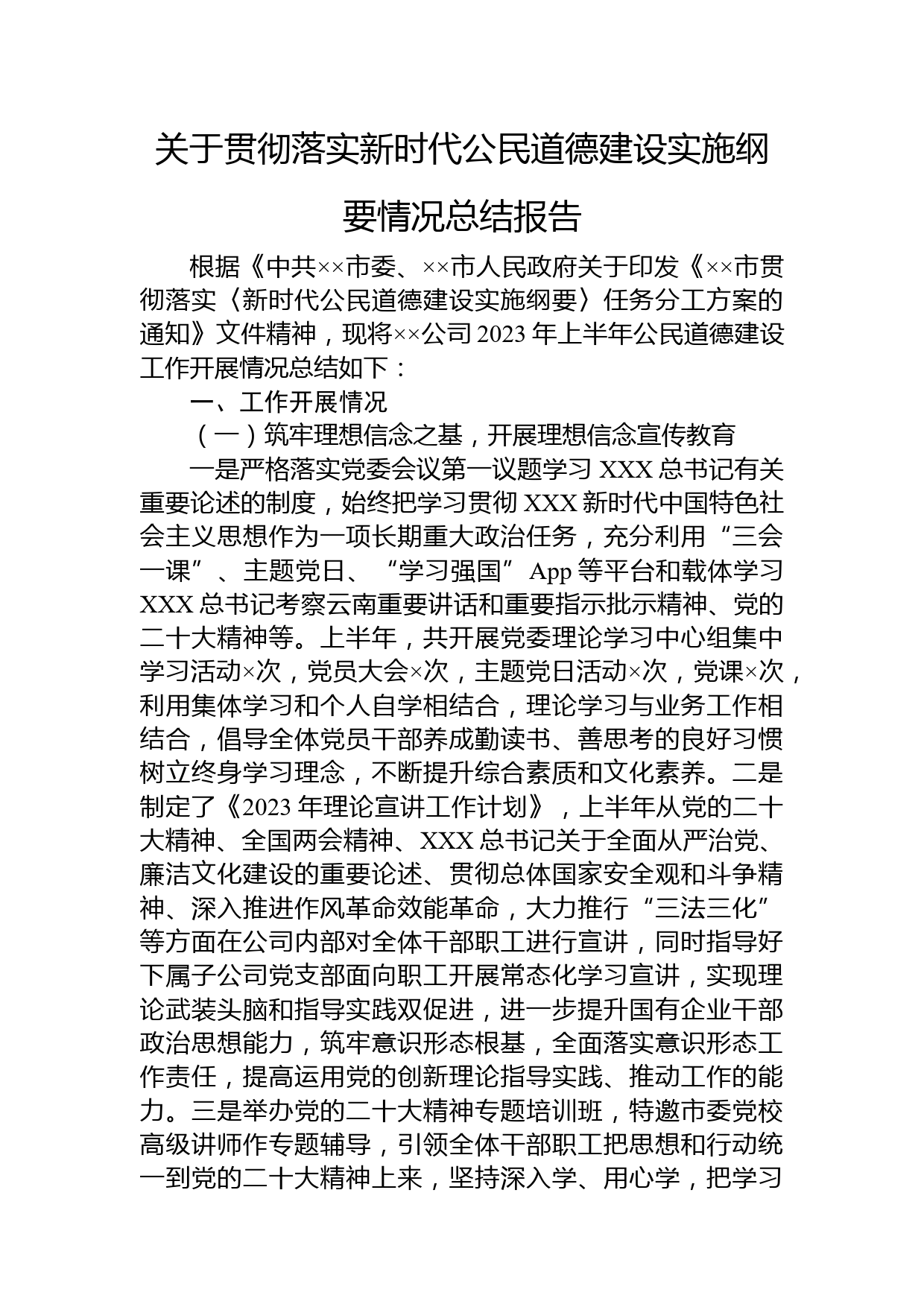 关于贯彻落实新时代公民道德建设实施纲要情况总结报告

根据《中共××市委、××市人民政府关于印发《××市贯彻落实〈新时代公民道德建设实施纲要〉任务分工方案的通知》文件精神，现将××公司2023年上半年公民道德建设工作开展情况总结如下：

一、工作开展情况

（一）筑牢理想信念之基，开展理想信念宣传教育

一是严格落实党委会议第一议题学习XXX总书记有关重要论述的制度，始终把学习贯彻XXX新时代中国特色社会主义思想作为一项长期重大政治任务，充分利用“三会一课”、主题党日、“学习强国”App等平台和载体学习XXX总书记考察云南重要讲话和重要指示批示精神、党的二十大精神等。上半年，共开展党委理论学习中心组集中学习活动×次，党员大会×次，主题党日活动×次，党课×次，利用集体学习和个人自学相结合，理论学习与业务工作相结合，倡导全体党员干部养成勤读书、善思考的良好习惯树立终身学习理念，不断提升综合素质和文化素养。二是制定了《2023年理论宣讲工作计划》，上半年从党的二十大精神、全国两会精神、XXX总书记关于全面从严治党、廉洁文化建设的重要论述、贯彻总体国家安全观和斗争精神、深入推进作风革命效能革命，大力推行“三法三化”等方面在公司内部对全体干部职工进行宣讲，同时指导好下属子公司党支部面向职工开展常态化学习宣讲，实现理论武装头脑和指导实践双促进，进一步提升国有企业干部政治思想能力，筑牢意识形态根基，全面落实意识形态工作责任，提高运用党的创新理论指导实践、推动工作的能力。三是举办党的二十大精神专题培训班，特邀市委党校高级讲师作专题辅导，引领全体干部职工把思想和行动统一到党的二十大精神上来，坚持深入学、用心学，把学习